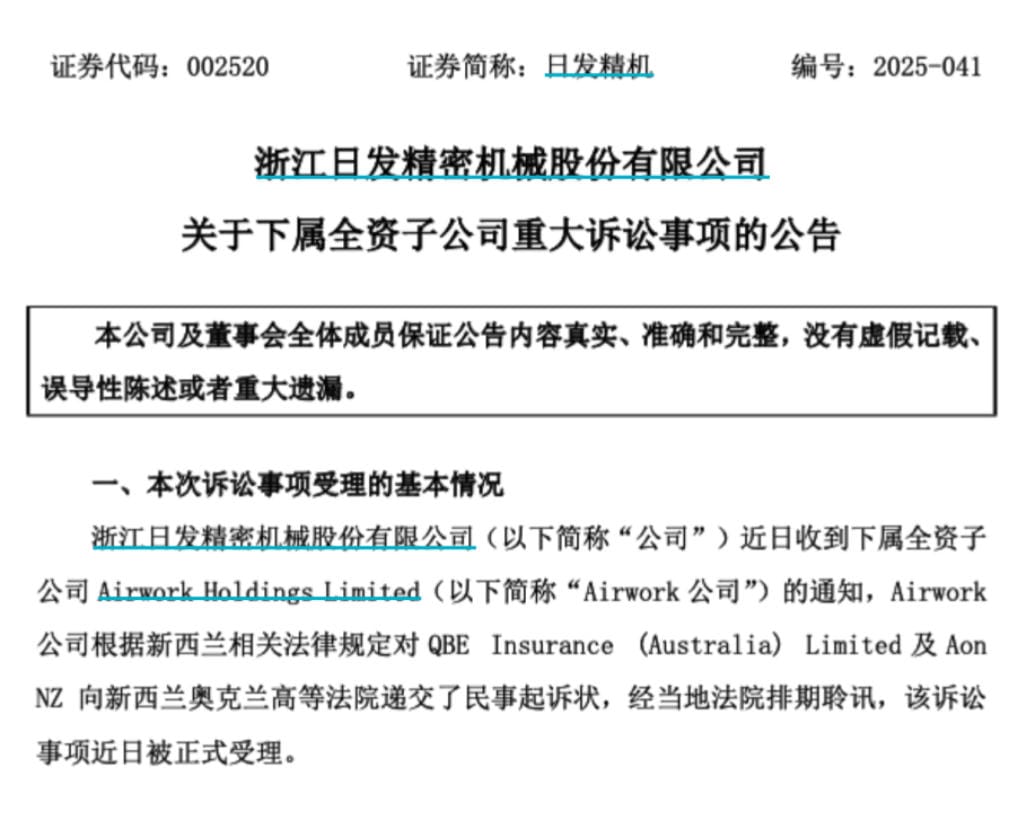 证券代码：002520　　　　证券简称：日发精机　　　　编号：2025-041

浙江日发精密机械股份有限公司
关于下属全资子公司重大诉讼事项的公告

本公司及董事会全体成员保证公告内容真实、准确和完整，没有虚假记载、误导性陈述或者重大遗漏。

一、本次诉讼事项受理的基本情况

浙江日发精密机械股份有限公司（以下简称“公司”）近日收到下属全资子公司 Airwork Holdings Limited（以下简称“Airwork 公司”）的通知，Airwork 公司根据新西兰相关法律规定对 QBE Insurance (Australia) Limited 及 Aon NZ 向新西兰奥克兰高等法院递交了民事起诉状，经当地法院排期聆讯，该诉讼事项近日被正式受理。